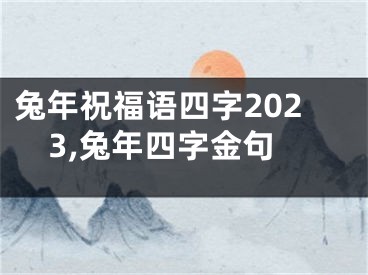 兔年祝福语四字2023,兔年四字金句